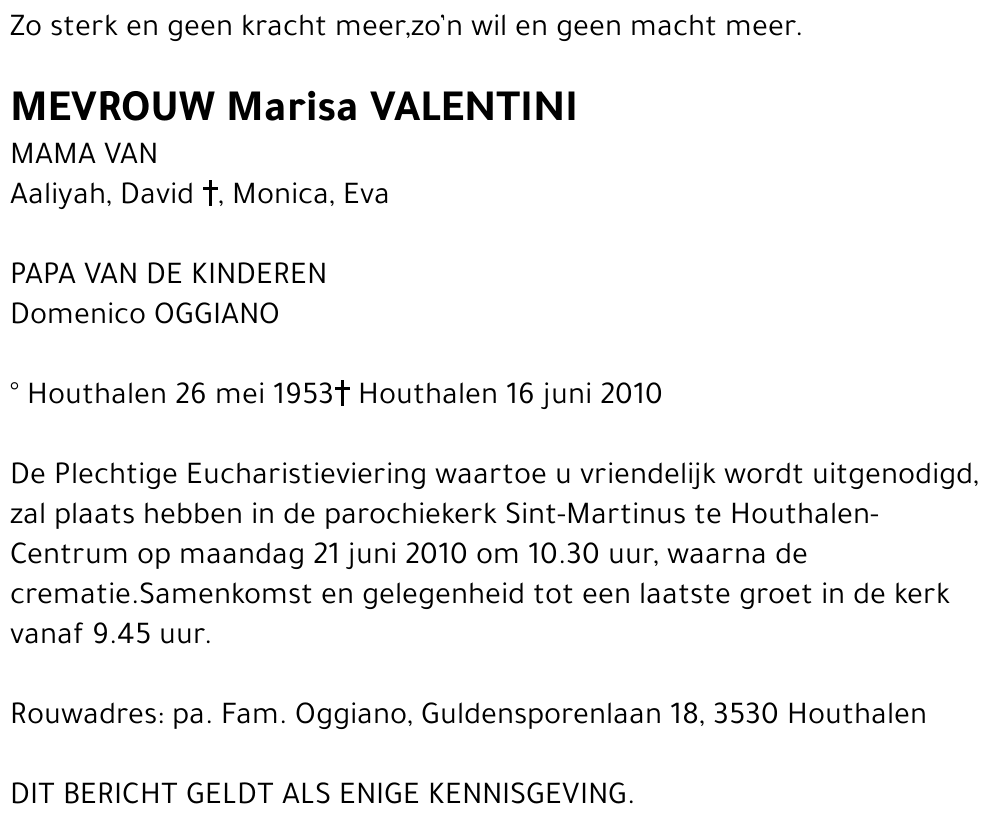 Zo sterk en geen kracht meer,zo'n wil en geen macht meer.

MEVROUW Marisa VALENTINI
MAMA VAN
Aaliyah, David †, Monica, Eva

PAPA VAN DE KINDEREN
Domenico OGGIANO

° Houthalen 26 mei 1953† Houthalen 16 juni 2010

De Plechtige Eucharistieviering waartoe u vriendelijk wordt uitgenodigd, zal plaats hebben in de parochiekerk Sint-Martinus te Houthalen-Centrum op maandag 21 juni 2010 om 10.30 uur, waarna de crematie.Samenkomst en gelegenheid tot een laatste groet in de kerk vanaf 9.45 uur.

Rouwadres: pa. Fam. Oggiano, Guldensporenlaan 18, 3530 Houthalen

DIT BERICHT GELDT ALS ENIGE KENNISGEVING.